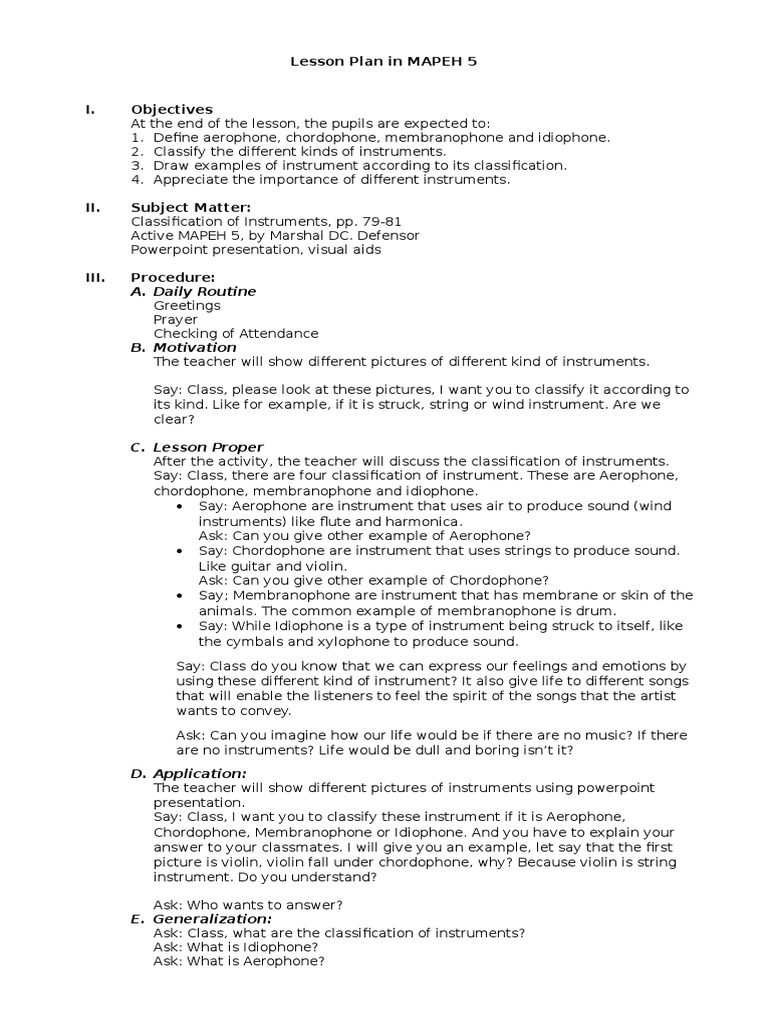 Lesson Plan in MAPEH 5

I. Objectives
At the end of the lesson, the pupils are expected to:
1. Define aerophone, chordophone, membranophone and idiophone.
2. Classify the different kinds of instruments.
3. Draw examples of instrument according to its classification.
4. Appreciate the importance of different instruments.

II. Subject Matter:
Classification of Instruments, pp. 79-81
Active MAPEH 5, by Marshal DC. Defensor
Powerpoint presentation, visual aids

III. Procedure:
A. Daily Routine
Greetings
Prayer
Checking of Attendance
B. Motivation
The teacher will show different pictures of different kind of instruments.

Say: Class, please look at these pictures, I want you to classify it according to its kind. Like for example, if it is struck, string or wind instrument. Are we clear?

C. Lesson Proper
After the activity, the teacher will discuss the classification of instruments.
Say: Class, there are four classification of instrument. These are Aerophone, chordophone, membranophone and idiophone.
• Say: Aerophone are instrument that uses air to produce sound (wind instruments) like flute and harmonica.
Ask: Can you give other example of Aerophone?
• Say: Chordophone are instrument that uses strings to produce sound. Like guitar and violin.
Ask: Can you give other example of Chordophone?
• Say; Membranophone are instrument that has membrane or skin of the animals. The common example of membranophone is drum.
• Say: While Idiophone is a type of instrument being struck to itself, like the cymbals and xylophone to produce sound.

Say: Class do you know that we can express our feelings and emotions by using these different kind of instrument? It also give life to different songs that will enable the listeners to feel the spirit of the songs that the artist wants to convey.

Ask: Can you imagine how our life would be if there are no music? If there are no instruments? Life would be dull and boring isn't it?

D. Application:
The teacher will show different pictures of instruments using powerpoint presentation.
Say: Class, I want you to classify these instrument if it is Aerophone, Chordophone, Membranophone or Idiophone. And you have to explain your answer to your classmates. I will give you an example, let say that the first picture is violin, violin fall under chordophone, why? Because violin is string instrument. Do you understand?

Ask: Who wants to answer?
E. Generalization:
Ask: Class, what are the classification of instruments?
Ask: What is Idiophone?
Ask: What is Aerophone?